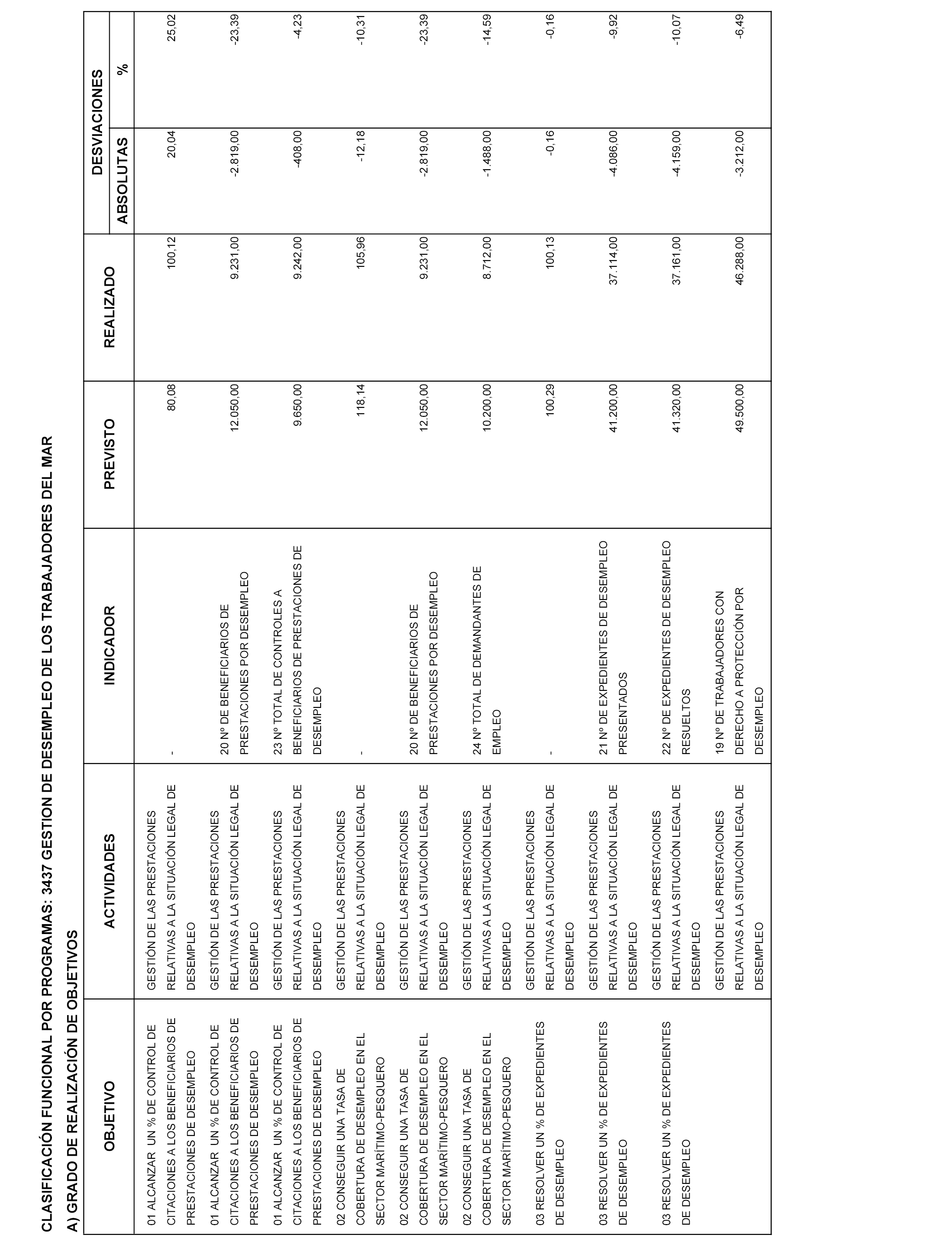 CLASIFICACIÓN FUNCIONAL POR PROGRAMAS: 3437 GESTION DE DESEMPLEO DE LOS TRABAJADORES DEL MAR

A) GRADO DE REALIZACIÓN DE OBJETIVOS

| OBJETIVO | ACTIVIDADES | INDICADOR | PREVISTO | REALIZADO | DESVIACIONES ABSOLUTAS | DESVIACIONES % |
|---|---|---|---|---|---|---|
| 01 ALCANZAR UN % DE CONTROL DE CITACIONES A LOS BENEFICIARIOS DE PRESTACIONES DE DESEMPLEO | GESTIÓN DE LAS PRESTACIONES RELATIVAS A LA SITUACIÓN LEGAL DE DESEMPLEO | - | 80,08 | 100,12 | 20,04 | 25,02 |
| 01 ALCANZAR UN % DE CONTROL DE CITACIONES A LOS BENEFICIARIOS DE PRESTACIONES DE DESEMPLEO | GESTIÓN DE LAS PRESTACIONES RELATIVAS A LA SITUACIÓN LEGAL DE DESEMPLEO | 20 Nº DE BENEFICIARIOS DE PRESTACIONES POR DESEMPLEO | 12.050,00 | 9.231,00 | -2.819,00 | -23,39 |
| 01 ALCANZAR UN % DE CONTROL DE CITACIONES A LOS BENEFICIARIOS DE PRESTACIONES DE DESEMPLEO | GESTIÓN DE LAS PRESTACIONES RELATIVAS A LA SITUACIÓN LEGAL DE DESEMPLEO | 23 Nº TOTAL DE CONTROLES A BENEFICIARIOS DE PRESTACIONES DE DESEMPLEO | 9.650,00 | 9.242,00 | -408,00 | -4,23 |
| 02 CONSEGUIR UNA TASA DE COBERTURA DE DESEMPLEO EN EL SECTOR MARÍTIMO-PESQUERO | GESTIÓN DE LAS PRESTACIONES RELATIVAS A LA SITUACIÓN LEGAL DE DESEMPLEO | - | 118,14 | 105,96 | -12,18 | -10,31 |
| 02 CONSEGUIR UNA TASA DE COBERTURA DE DESEMPLEO EN EL SECTOR MARÍTIMO-PESQUERO | GESTIÓN DE LAS PRESTACIONES RELATIVAS A LA SITUACIÓN LEGAL DE DESEMPLEO | 20 Nº DE BENEFICIARIOS DE PRESTACIONES POR DESEMPLEO | 12.050,00 | 9.231,00 | -2.819,00 | -23,39 |
| 02 CONSEGUIR UNA TASA DE COBERTURA DE DESEMPLEO EN EL SECTOR MARÍTIMO-PESQUERO | GESTIÓN DE LAS PRESTACIONES RELATIVAS A LA SITUACIÓN LEGAL DE DESEMPLEO | 24 Nº TOTAL DE DEMANDANTES DE EMPLEO | 10.200,00 | 8.712,00 | -1.488,00 | -14,59 |
| 03 RESOLVER UN % DE EXPEDIENTES DE DESEMPLEO | GESTIÓN DE LAS PRESTACIONES RELATIVAS A LA SITUACIÓN LEGAL DE DESEMPLEO | - | 100,29 | 100,13 | -0,16 | -0,16 |
| 03 RESOLVER UN % DE EXPEDIENTES DE DESEMPLEO | GESTIÓN DE LAS PRESTACIONES RELATIVAS A LA SITUACIÓN LEGAL DE DESEMPLEO | 21 Nº DE EXPEDIENTES DE DESEMPLEO PRESENTADOS | 41.200,00 | 37.114,00 | -4.086,00 | -9,92 |
| 03 RESOLVER UN % DE EXPEDIENTES DE DESEMPLEO | GESTIÓN DE LAS PRESTACIONES RELATIVAS A LA SITUACIÓN LEGAL DE DESEMPLEO | 22 Nº DE EXPEDIENTES DE DESEMPLEO RESUELTOS | 41.320,00 | 37.161,00 | -4.159,00 | -10,07 |
|  | GESTIÓN DE LAS PRESTACIONES RELATIVAS A LA SITUACIÓN LEGAL DE DESEMPLEO | 19 Nº DE TRABAJADORES CON DERECHO A PROTECCIÓN POR DESEMPLEO | 49.500,00 | 46.288,00 | -3.212,00 | -6,49 |